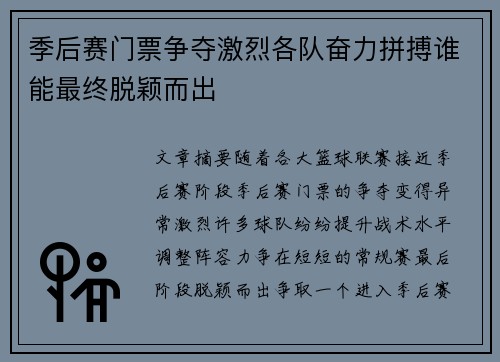 季后赛门票争夺激烈各队奋力拼搏谁能最终脱颖而出

文章摘要随着各大篮球联赛接近季后赛阶段季后赛门票的争夺变得异常激烈许多球队纷纷提升战术水平调整阵容力争在短短的常规赛最后阶段脱颖而出争取一个进入季后赛